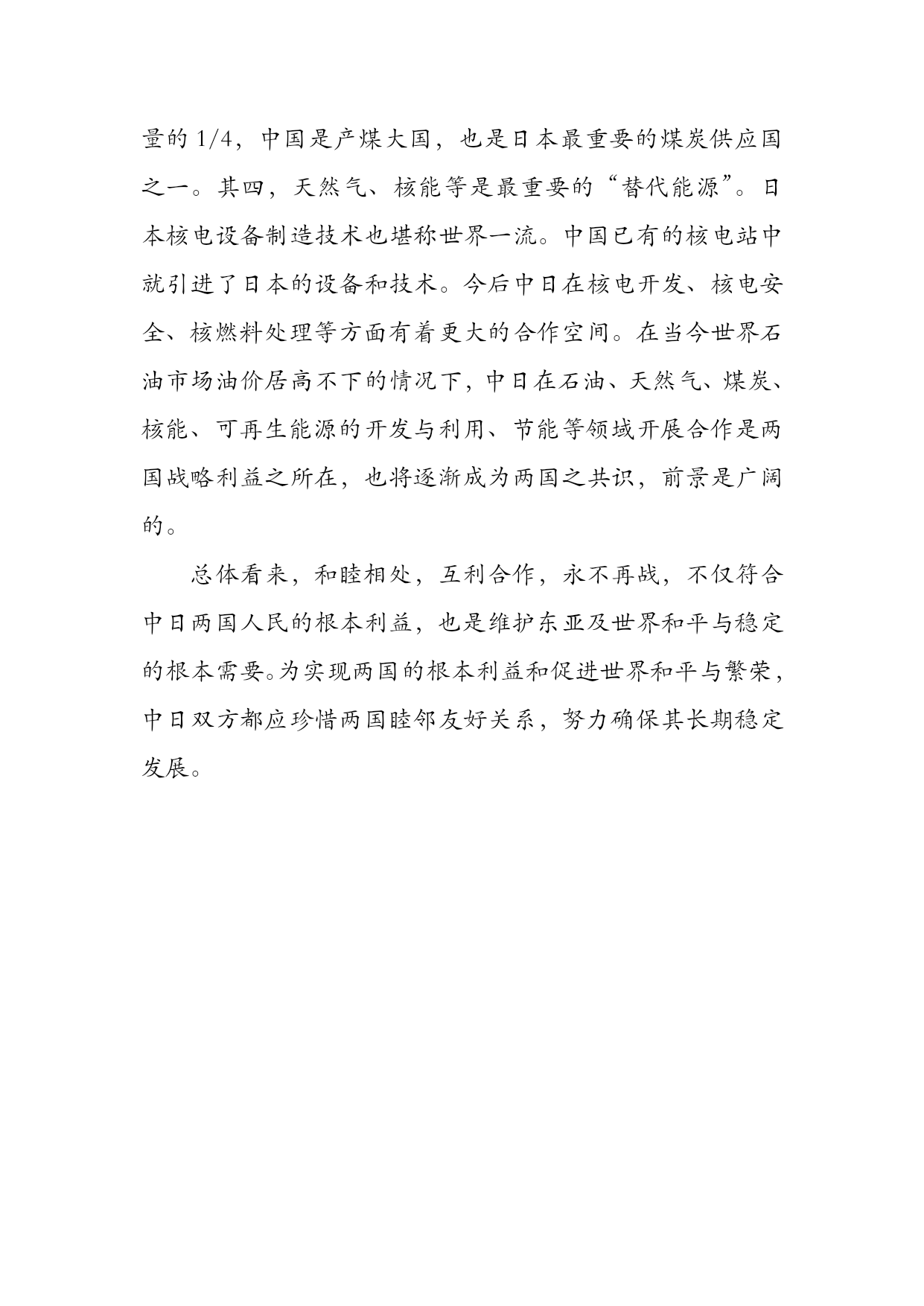 量的 1/4，中国是产煤大国，也是日本最重要的煤炭供应国之一。其四，天然气、核能等是最重要的“替代能源”。日本核电设备制造技术也堪称世界一流。中国已有的核电站中就引进了日本的设备和技术。今后中日在核电开发、核电安全、核燃料处理等方面有着更大的合作空间。在当今世界石油市场油价居高不下的情况下，中日在石油、天然气、煤炭、核能、可再生能源的开发与利用、节能等领域开展合作是两国战略利益之所在，也将逐渐成为两国之共识，前景是广阔的。

总体看来，和睦相处，互利合作，永不再战，不仅符合中日两国人民的根本利益，也是维护东亚及世界和平与稳定的根本需要。为实现两国的根本利益和促进世界和平与繁荣，中日双方都应珍惜两国睦邻友好关系，努力确保其长期稳定发展。